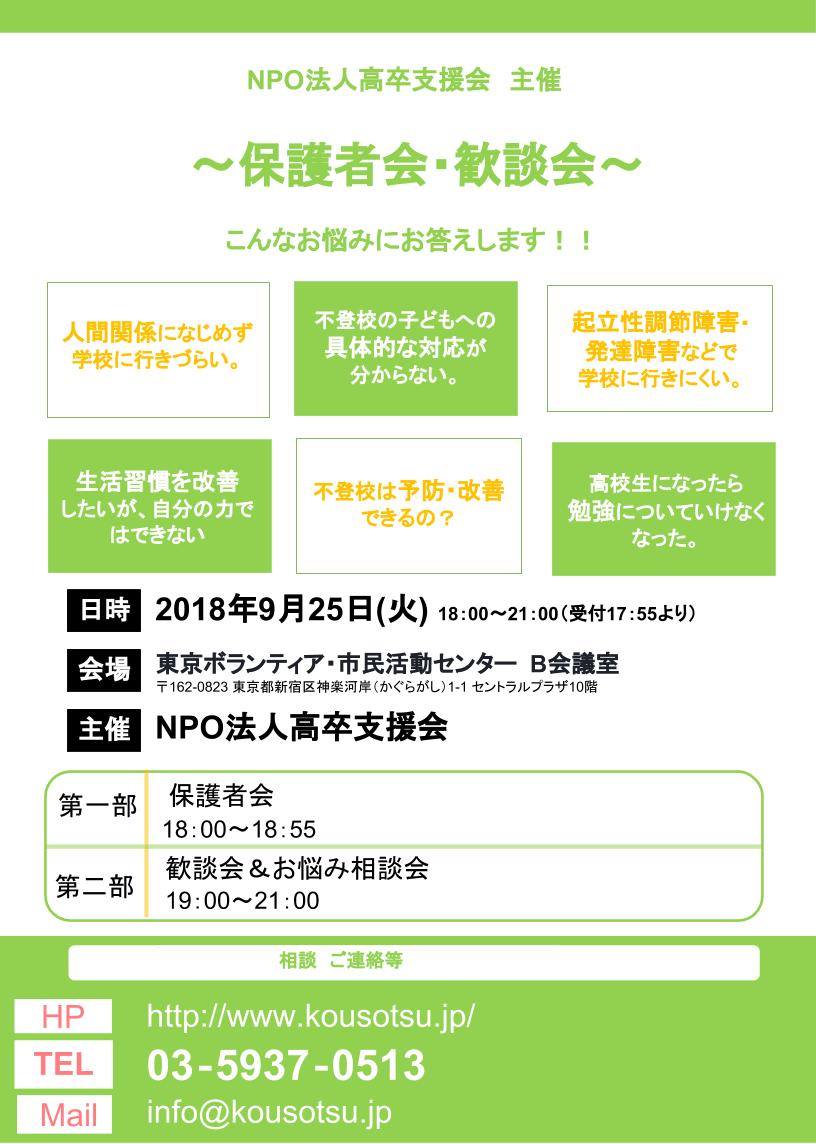 NPO法人高卒支援会　主催

～保護者会・歓談会～

こんなお悩みにお答えします！！

人間関係になじめず学校に行きづらい。

不登校の子どもへの具体的な対応が分からない。

起立性調節障害・発達障害などで学校に行きにくい。

生活習慣を改善したいが、自分の力ではできない

不登校は予防・改善できるの？

高校生になったら勉強についていけなくなった。

日時　2018年9月25日(火) 18:00～21:00（受付17:55より）

会場　東京ボランティア・市民活動センター　B会議室
〒162-0823 東京都新宿区神楽河岸（かぐらがし）1-1 セントラルプラザ10階

主催　NPO法人高卒支援会

| 第一部 | 保護者会 18:00～18:55 |
|---|---|
| 第二部 | 歓談会＆お悩み相談会 19:00～21:00 |

相談　ご連絡等

HP　http://www.kousotsu.jp/

TEL　03-5937-0513

Mail　info@kousotsu.jp